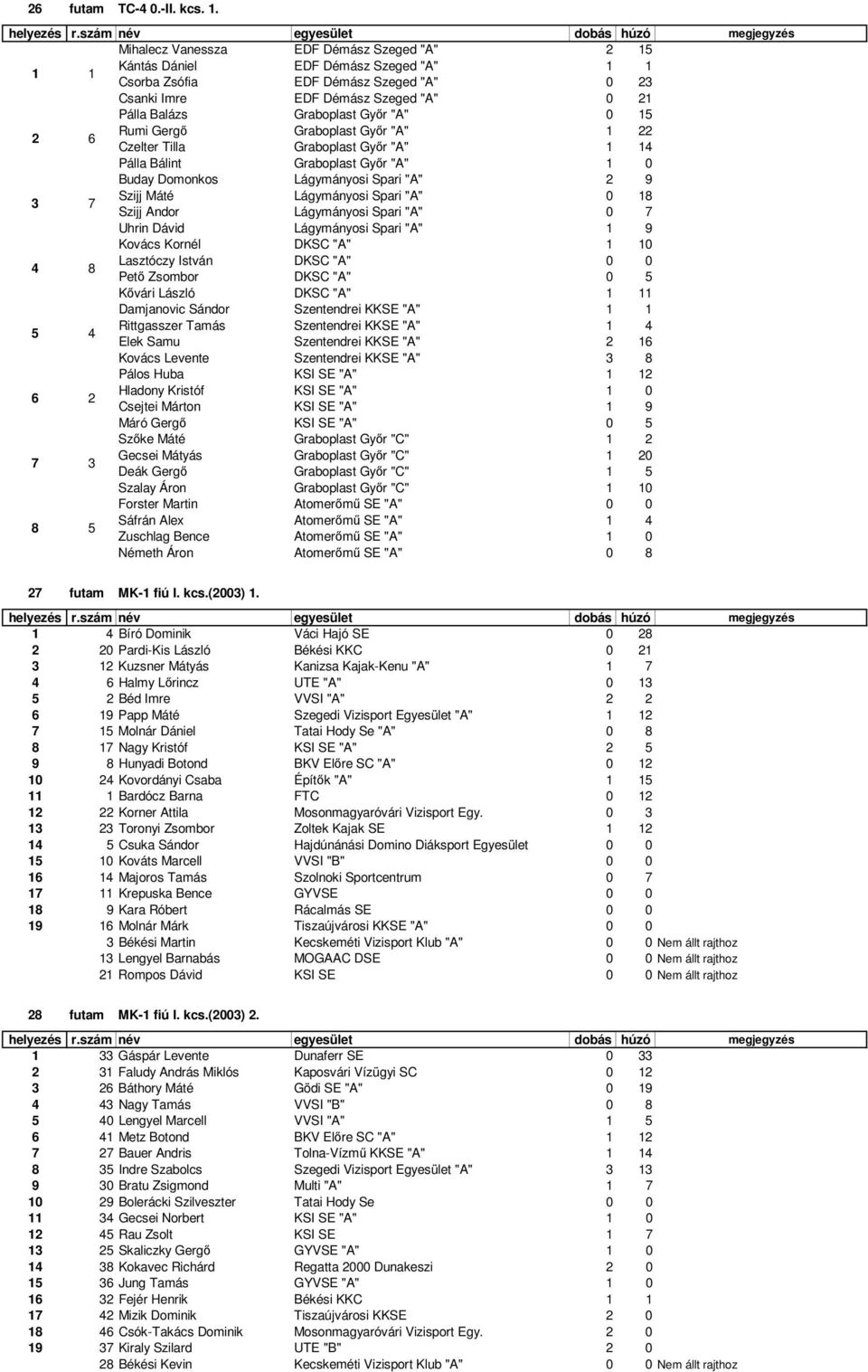 26 futam TC-4 0.-II. kcs. 1.

| helyezés | r.szám | név | egyesület | dobás | húzó | megjegyzés |
|---|---|---|---|---|---|---|
| 1 | 1 | Mihalecz Vanessza | EDF Démász Szeged "A" | 2 | 15 | |
| | | Kántás Dániel | EDF Démász Szeged "A" | 1 | 1 | |
| | | Csorba Zsófia | EDF Démász Szeged "A" | 0 | 23 | |
| | | Csanki Imre | EDF Démász Szeged "A" | 0 | 21 | |
| 2 | 6 | Pálla Balázs | Graboplast Győr "A" | 0 | 15 | |
| | | Rumi Gergő | Graboplast Győr "A" | 1 | 22 | |
| | | Czelter Tilla | Graboplast Győr "A" | 1 | 14 | |
| | | Pálla Bálint | Graboplast Győr "A" | 1 | 0 | |
| 3 | 7 | Buday Domonkos | Lágymányosi Spari "A" | 2 | 9 | |
| | | Szijj Máté | Lágymányosi Spari "A" | 0 | 18 | |
| | | Szijj Andor | Lágymányosi Spari "A" | 0 | 7 | |
| | | Uhrin Dávid | Lágymányosi Spari "A" | 1 | 9 | |
| 4 | 8 | Kovács Kornél | DKSC "A" | 1 | 10 | |
| | | Lasztóczy István | DKSC "A" | 0 | 0 | |
| | | Pető Zsombor | DKSC "A" | 0 | 5 | |
| | | Kővári László | DKSC "A" | 1 | 11 | |
| 5 | 4 | Damjanovic Sándor | Szentendrei KKSE "A" | 1 | 1 | |
| | | Rittgasszer Tamás | Szentendrei KKSE "A" | 1 | 4 | |
| | | Elek Samu | Szentendrei KKSE "A" | 2 | 16 | |
| | | Kovács Levente | Szentendrei KKSE "A" | 3 | 8 | |
| 6 | 2 | Pálos Huba | KSI SE "A" | 1 | 12 | |
| | | Hladony Kristóf | KSI SE "A" | 1 | 0 | |
| | | Csejtei Márton | KSI SE "A" | 1 | 9 | |
| | | Máró Gergő | KSI SE "A" | 0 | 5 | |
| 7 | 3 | Szőke Máté | Graboplast Győr "C" | 1 | 2 | |
| | | Gecsei Mátyás | Graboplast Győr "C" | 1 | 20 | |
| | | Deák Gergő | Graboplast Győr "C" | 1 | 5 | |
| | | Szalay Áron | Graboplast Győr "C" | 1 | 10 | |
| 8 | 5 | Forster Martin | Atomerőmű SE "A" | 0 | 0 | |
| | | Sáfrán Alex | Atomerőmű SE "A" | 1 | 4 | |
| | | Zuschlag Bence | Atomerőmű SE "A" | 1 | 0 | |
| | | Németh Áron | Atomerőmű SE "A" | 0 | 8 | |

27 futam MK-1 fiú I. kcs.(2003) 1.

| helyezés | r.szám | név | egyesület | dobás | húzó | megjegyzés |
|---|---|---|---|---|---|---|
| 1 | 4 | Bíró Dominik | Váci Hajó SE | 0 | 28 | |
| 2 | 20 | Pardi-Kis László | Békési KKC | 0 | 21 | |
| 3 | 12 | Kuzsner Mátyás | Kanizsa Kajak-Kenu "A" | 1 | 7 | |
| 4 | 6 | Halmy Lőrincz | UTE "A" | 0 | 13 | |
| 5 | 2 | Béd Imre | VVSI "A" | 2 | 2 | |
| 6 | 19 | Papp Máté | Szegedi Vizisport Egyesület "A" | 1 | 12 | |
| 7 | 15 | Molnár Dániel | Tatai Hody Se "A" | 0 | 8 | |
| 8 | 17 | Nagy Kristóf | KSI SE "A" | 2 | 5 | |
| 9 | 8 | Hunyadi Botond | BKV Előre SC "A" | 0 | 12 | |
| 10 | 24 | Kovordányi Csaba | Építők "A" | 1 | 15 | |
| 11 | 1 | Bardócz Barna | FTC | 0 | 12 | |
| 12 | 22 | Korner Attila | Mosonmagyaróvári Vizisport Egy. | 0 | 3 | |
| 13 | 23 | Toronyi Zsombor | Zoltek Kajak SE | 1 | 12 | |
| 14 | 5 | Csuka Sándor | Hajdúnánási Domino Diáksport Egyesület | 0 | 0 | |
| 15 | 10 | Kováts Marcell | VVSI "B" | 0 | 0 | |
| 16 | 14 | Majoros Tamás | Szolnoki Sportcentrum | 0 | 7 | |
| 17 | 11 | Krepuska Bence | GYVSE | 0 | 0 | |
| 18 | 9 | Kara Róbert | Rácalmás SE | 0 | 0 | |
| 19 | 16 | Molnár Márk | Tiszaújvárosi KKSE "A" | 0 | 0 | |
| | 3 | Békési Martin | Kecskeméti Vizisport Klub "A" | 0 | 0 | Nem állt rajthoz |
| | 13 | Lengyel Barnabás | MOGAAC DSE | 0 | 0 | Nem állt rajthoz |
| | 21 | Rompos Dávid | KSI SE | 0 | 0 | Nem állt rajthoz |

28 futam MK-1 fiú I. kcs.(2003) 2.

| helyezés | r.szám | név | egyesület | dobás | húzó | megjegyzés |
|---|---|---|---|---|---|---|
| 1 | 33 | Gáspár Levente | Dunaferr SE | 0 | 33 | |
| 2 | 31 | Faludy András Miklós | Kaposvári Vízügyi SC | 0 | 12 | |
| 3 | 26 | Báthory Máté | Gödi SE "A" | 0 | 19 | |
| 4 | 43 | Nagy Tamás | VVSI "B" | 0 | 8 | |
| 5 | 40 | Lengyel Marcell | VVSI "A" | 1 | 5 | |
| 6 | 41 | Metz Botond | BKV Előre SC "A" | 1 | 12 | |
| 7 | 27 | Bauer Andris | Tolna-Vízmű KKSE "A" | 1 | 14 | |
| 8 | 35 | Indre Szabolcs | Szegedi Vizisport Egyesület "A" | 3 | 13 | |
| 9 | 30 | Bratu Zsigmond | Multi "A" | 1 | 7 | |
| 10 | 29 | Bolerácki Szilveszter | Tatai Hody Se | 0 | 0 | |
| 11 | 34 | Gecsei Norbert | KSI SE "A" | 1 | 0 | |
| 12 | 45 | Rau Zsolt | KSI SE | 1 | 7 | |
| 13 | 25 | Skaliczky Gergő | GYVSE "A" | 1 | 0 | |
| 14 | 38 | Kokavec Richárd | Regatta 2000 Dunakeszi | 2 | 0 | |
| 15 | 36 | Jung Tamás | GYVSE "A" | 1 | 0 | |
| 16 | 32 | Fejér Henrik | Békési KKC | 1 | 1 | |
| 17 | 42 | Mizik Dominik | Tiszaújvárosi KKSE | 2 | 0 | |
| 18 | 46 | Csók-Takács Dominik | Mosonmagyaróvári Vizisport Egy. | 2 | 0 | |
| 19 | 37 | Kiraly Szilard | UTE "B" | 2 | 0 | |
| | 28 | Békési Kevin | Kecskeméti Vizisport Klub "A" | 0 | 0 | Nem állt rajthoz |